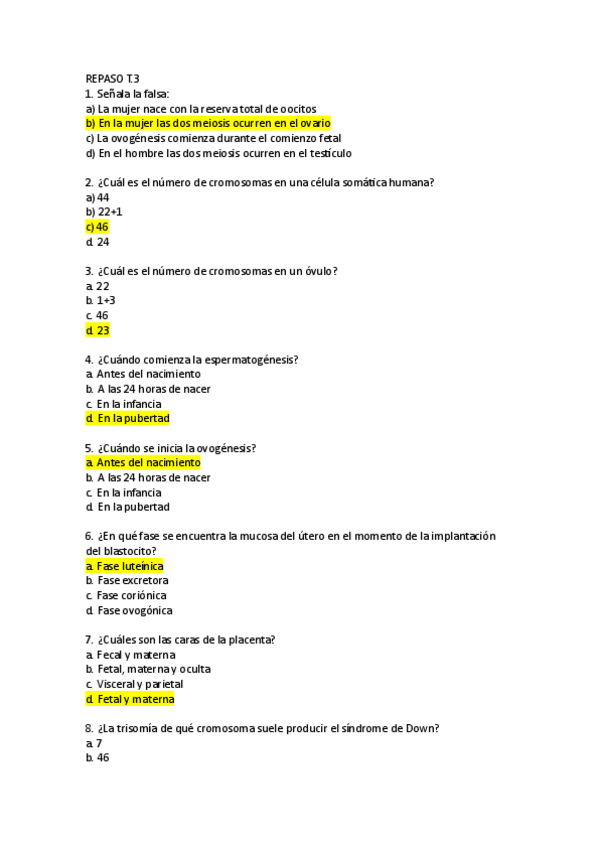 REPASO T.3
1. Señala la falsa:
a) La mujer nace con la reserva total de oocitos
b) En la mujer las dos meiosis ocurren en el ovario
c) La ovogénesis comienza durante el comienzo fetal
d) En el hombre las dos meiosis ocurren en el testículo

2. ¿Cuál es el número de cromosomas en una célula somática humana?
a) 44
b) 22+1
c) 46
d. 24

3. ¿Cuál es el número de cromosomas en un óvulo?
a. 22
b. 1+3
c. 46
d. 23

4. ¿Cuándo comienza la espermatogénesis?
a. Antes del nacimiento
b. A las 24 horas de nacer
c. En la infancia
d. En la pubertad

5. ¿Cuándo se inicia la ovogénesis?
a. Antes del nacimiento
b. A las 24 horas de nacer
c. En la infancia
d. En la pubertad

6. ¿En qué fase se encuentra la mucosa del útero en el momento de la implantación del blastocito?
a. Fase luteínica
b. Fase excretora
c. Fase coriónica
d. Fase ovogónica

7. ¿Cuáles son las caras de la placenta?
a. Fecal y materna
b. Fetal, materna y oculta
c. Visceral y parietal
d. Fetal y materna

8. ¿La trisomía de qué cromosoma suele producir el síndrome de Down?
a. 7
b. 46